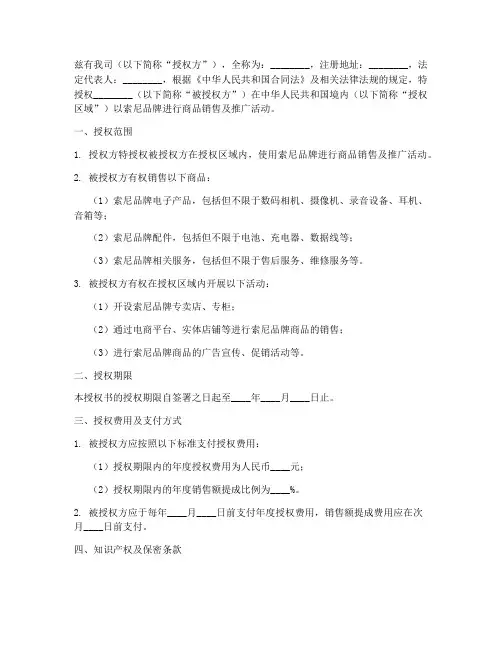 兹有我司（以下简称“授权方”），全称为：________，注册地址：________，法定代表人：________，根据《中华人民共和国合同法》及相关法律法规的规定，特授权________（以下简称“被授权方”）在中华人民共和国境内（以下简称“授权区域”）以索尼品牌进行商品销售及推广活动。

一、授权范围

1. 授权方特授权被授权方在授权区域内，使用索尼品牌进行商品销售及推广活动。

2. 被授权方有权销售以下商品：

（1）索尼品牌电子产品，包括但不限于数码相机、摄像机、录音设备、耳机、音箱等；

（2）索尼品牌配件，包括但不限于电池、充电器、数据线等；

（3）索尼品牌相关服务，包括但不限于售后服务、维修服务等。

3. 被授权方有权在授权区域内开展以下活动：

（1）开设索尼品牌专卖店、专柜；

（2）通过电商平台、实体店铺等进行索尼品牌商品的销售；

（3）进行索尼品牌商品的广告宣传、促销活动等。

二、授权期限

本授权书的授权期限自签署之日起至____年____月____日止。

三、授权费用及支付方式

1. 被授权方应按照以下标准支付授权费用：

（1）授权期限内的年度授权费用为人民币____元；

（2）授权期限内的年度销售额提成比例为____%。

2. 被授权方应于每年____月____日前支付年度授权费用，销售额提成费用应在次月____日前支付。

四、知识产权及保密条款